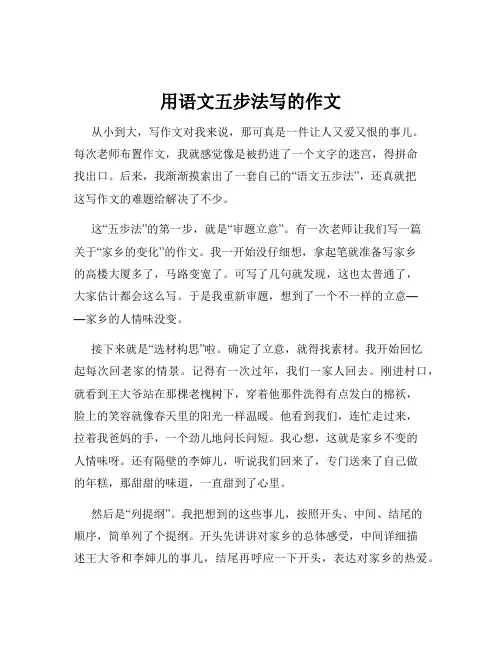 用语文五步法写的作文

从小到大，写作文对我来说，那可真是一件让人又爱又恨的事儿。每次老师布置作文，我就感觉像是被扔进了一个文字的迷宫，得拼命找出口。后来，我渐渐摸索出了一套自己的“语文五步法”，还真就把这写作文的难题给解决了不少。

这“五步法”的第一步，就是“审题立意”。有一次老师让我们写一篇关于“家乡的变化”的作文。我一开始没仔细想，拿起笔就准备写家乡的高楼大厦多了，马路变宽了。可写了几句就发现，这也太普通了，大家估计都会这么写。于是我重新审题，想到了一个不一样的立意——家乡的人情味没变。

接下来就是“选材构思”啦。确定了立意，就得找素材。我开始回忆起每次回老家的情景。记得有一次过年，我们一家人回去。刚进村口，就看到王大爷站在那棵老槐树下，穿着他那件洗得有点发白的棉袄，脸上的笑容就像春天里的阳光一样温暖。他看到我们，连忙走过来，拉着我爸妈的手，一个劲儿地问长问短。我心想，这就是家乡不变的人情味呀。还有隔壁的李婶儿，听说我们回来了，专门送来了自己做的年糕，那甜甜的味道，一直甜到了心里。

然后是“列提纲”。我把想到的这些事儿，按照开头、中间、结尾的顺序，简单列了个提纲。开头先讲讲对家乡的总体感受，中间详细描述王大爷和李婶儿的事儿，结尾再呼应一下开头，表达对家乡的热爱。